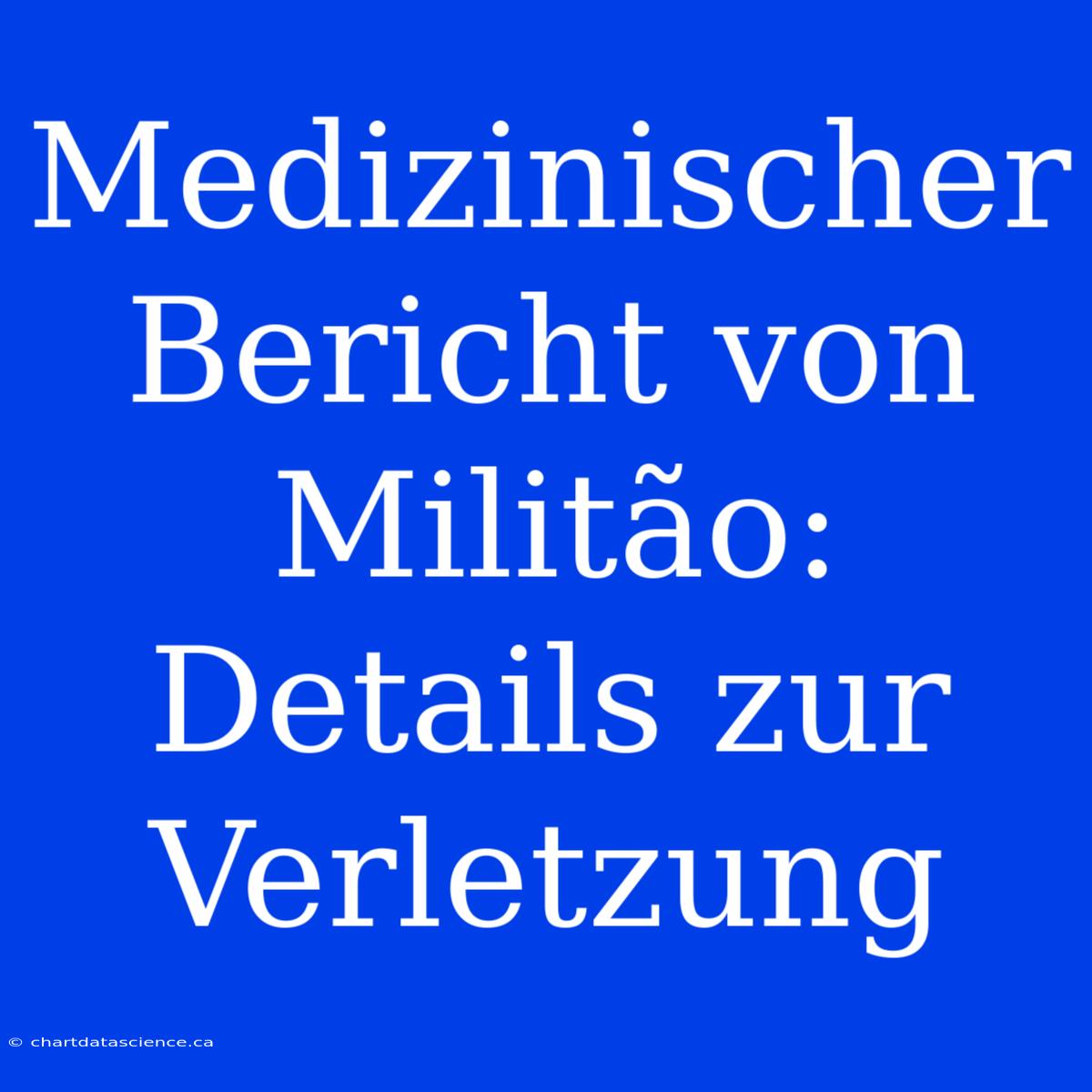 Medizinischer Bericht von Militão: Details zur Verletzung

© chartdatascience.ca